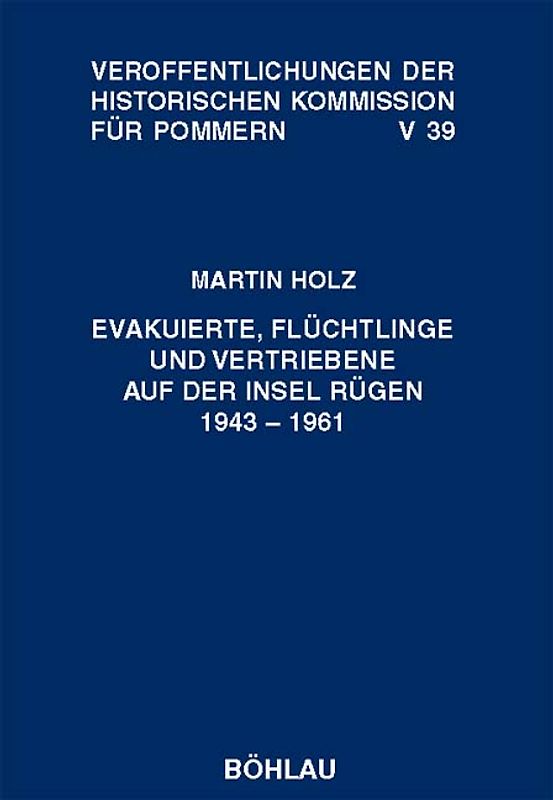 VEROFFENTLICHUNGEN DER HISTORISCHEN KOMMISSION FÜR POMMERN V 39

MARTIN HOLZ

EVAKUIERTE, FLÜCHTLINGE UND VERTRIEBENE AUF DER INSEL RÜGEN 1943 – 1961

BÖHLAU